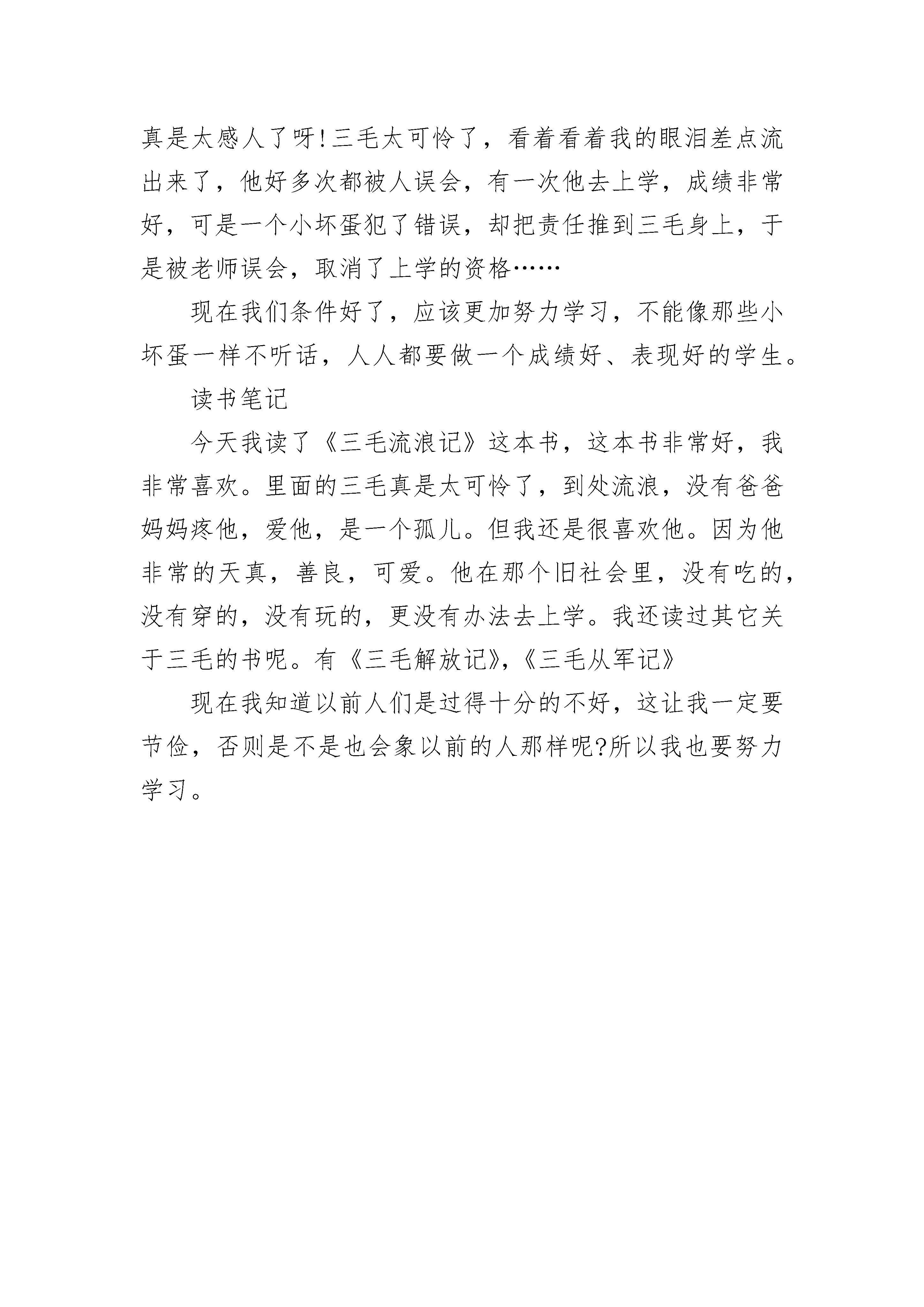 真是太感人了呀!三毛太可怜了，看着看着我的眼泪差点流出来了，他好多次都被人误会，有一次他去上学，成绩非常好，可是一个小坏蛋犯了错误，却把责任推到三毛身上，于是被老师误会，取消了上学的资格……

现在我们条件好了，应该更加努力学习，不能像那些小坏蛋一样不听话，人人都要做一个成绩好、表现好的学生。

读书笔记

今天我读了《三毛流浪记》这本书，这本书非常好，我非常喜欢。里面的三毛真是太可怜了，到处流浪，没有爸爸妈妈疼他，爱他，是一个孤儿。但我还是很喜欢他。因为他非常的天真，善良，可爱。他在那个旧社会里，没有吃的，没有穿的，没有玩的，更没有办法去上学。我还读过其它关于三毛的书呢。有《三毛解放记》,《三毛从军记》

现在我知道以前人们是过得十分的不好，这让我一定要节俭，否则是不是也会象以前的人那样呢?所以我也要努力学习。